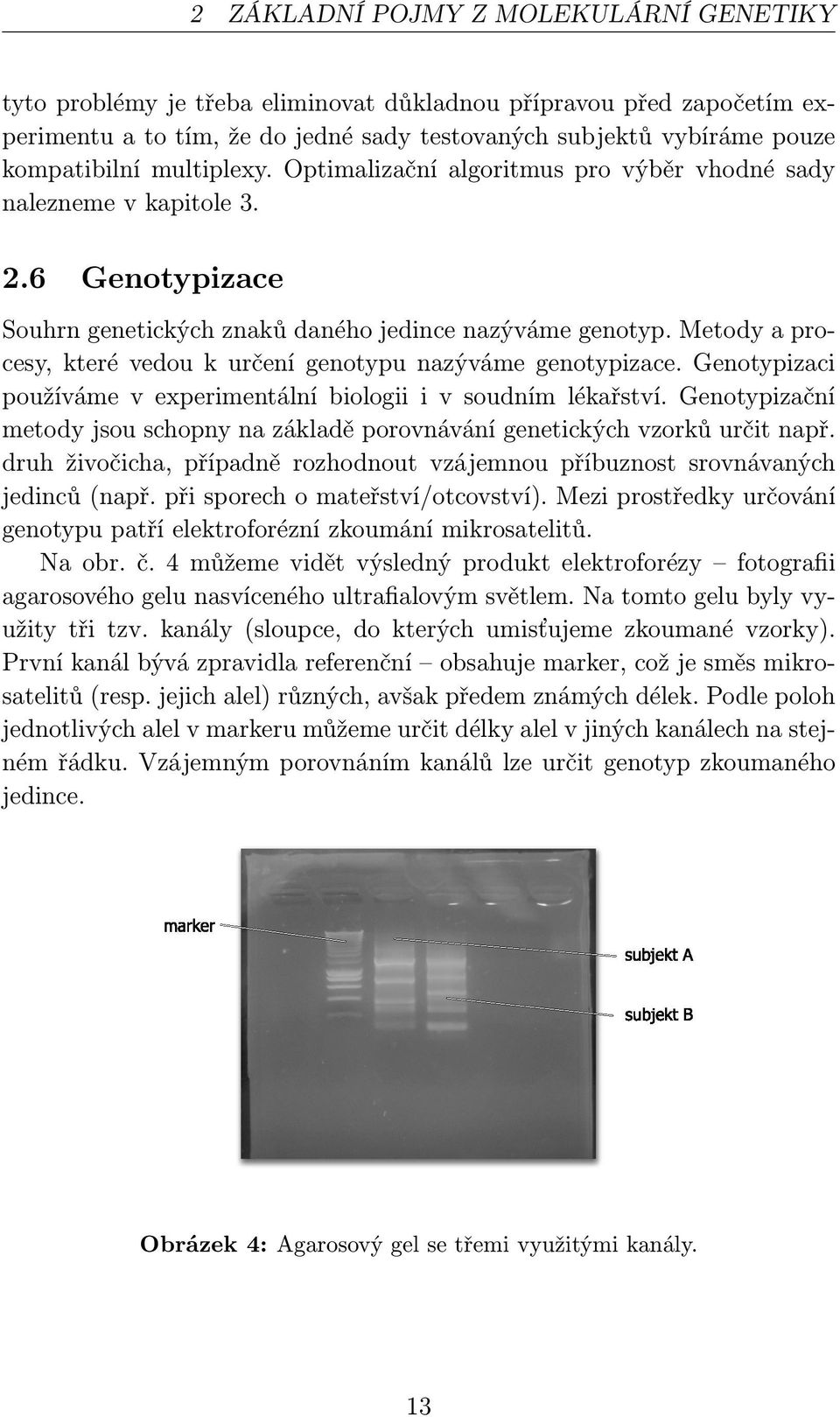 2 ZÁKLADNÍ POJMY Z MOLEKULÁRNÍ GENETIKY

tyto problémy je třeba eliminovat důkladnou přípravou před započetím experimentu a to tím, že do jedné sady testovaných subjektů vybíráme pouze kompatibilní multiplexy. Optimalizační algoritmus pro výběr vhodné sady nalezneme v kapitole 3.

2.6 Genotypizace

Souhrn genetických znaků daného jedince nazýváme genotyp. Metody a procesy, které vedou k určení genotypu nazýváme genotypizace. Genotypizaci používáme v experimentální biologii i v soudním lékařství. Genotypizační metody jsou schopny na základě porovnávání genetických vzorků určit např. druh živočicha, případně rozhodnout vzájemnou příbuznost srovnávaných jedinců (např. při sporech o mateřství/otcovství). Mezi prostředky určování genotypu patří elektroforézní zkoumání mikrosatelitů.

Na obr. č. 4 můžeme vidět výsledný produkt elektroforézy – fotografii agarosového gelu nasvíceného ultrafialovým světlem. Na tomto gelu byly využity tři tzv. kanály (sloupce, do kterých umisťujeme zkoumané vzorky). První kanál bývá zpravidla referenční – obsahuje marker, což je směs mikrosatelitů (resp. jejich alel) různých, avšak předem známých délek. Podle poloh jednotlivých alel v markeru můžeme určit délky alel v jiných kanálech na stejném řádku. Vzájemným porovnáním kanálů lze určit genotyp zkoumaného jedince.

marker

subjekt A

subjekt B

Obrázek 4: Agarosový gel se třemi využitými kanály.

13